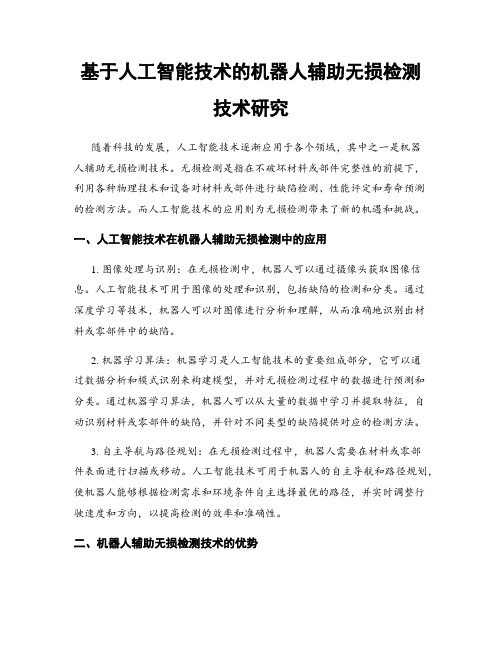 基于人工智能技术的机器人辅助无损检测技术研究

随着科技的发展，人工智能技术逐渐应用于各个领域，其中之一是机器人辅助无损检测技术。无损检测是指在不破坏材料或部件完整性的前提下，利用各种物理技术和设备对材料或部件进行缺陷检测、性能评定和寿命预测的检测方法。而人工智能技术的应用则为无损检测带来了新的机遇和挑战。

一、人工智能技术在机器人辅助无损检测中的应用

1. 图像处理与识别：在无损检测中，机器人可以通过摄像头获取图像信息。人工智能技术可用于图像的处理和识别，包括缺陷的检测和分类。通过深度学习等技术，机器人可以对图像进行分析和理解，从而准确地识别出材料或零部件中的缺陷。

2. 机器学习算法：机器学习是人工智能技术的重要组成部分，它可以通过数据分析和模式识别来构建模型，并对无损检测过程中的数据进行预测和分类。通过机器学习算法，机器人可以从大量的数据中学习并提取特征，自动识别材料或零部件的缺陷，并针对不同类型的缺陷提供对应的检测方法。

3. 自主导航与路径规划：在无损检测过程中，机器人需要在材料或零部件表面进行扫描或移动。人工智能技术可用于机器人的自主导航和路径规划，使机器人能够根据检测需求和环境条件自主选择最优的路径，并实时调整行驶速度和方向，以提高检测的效率和准确性。

二、机器人辅助无损检测技术的优势